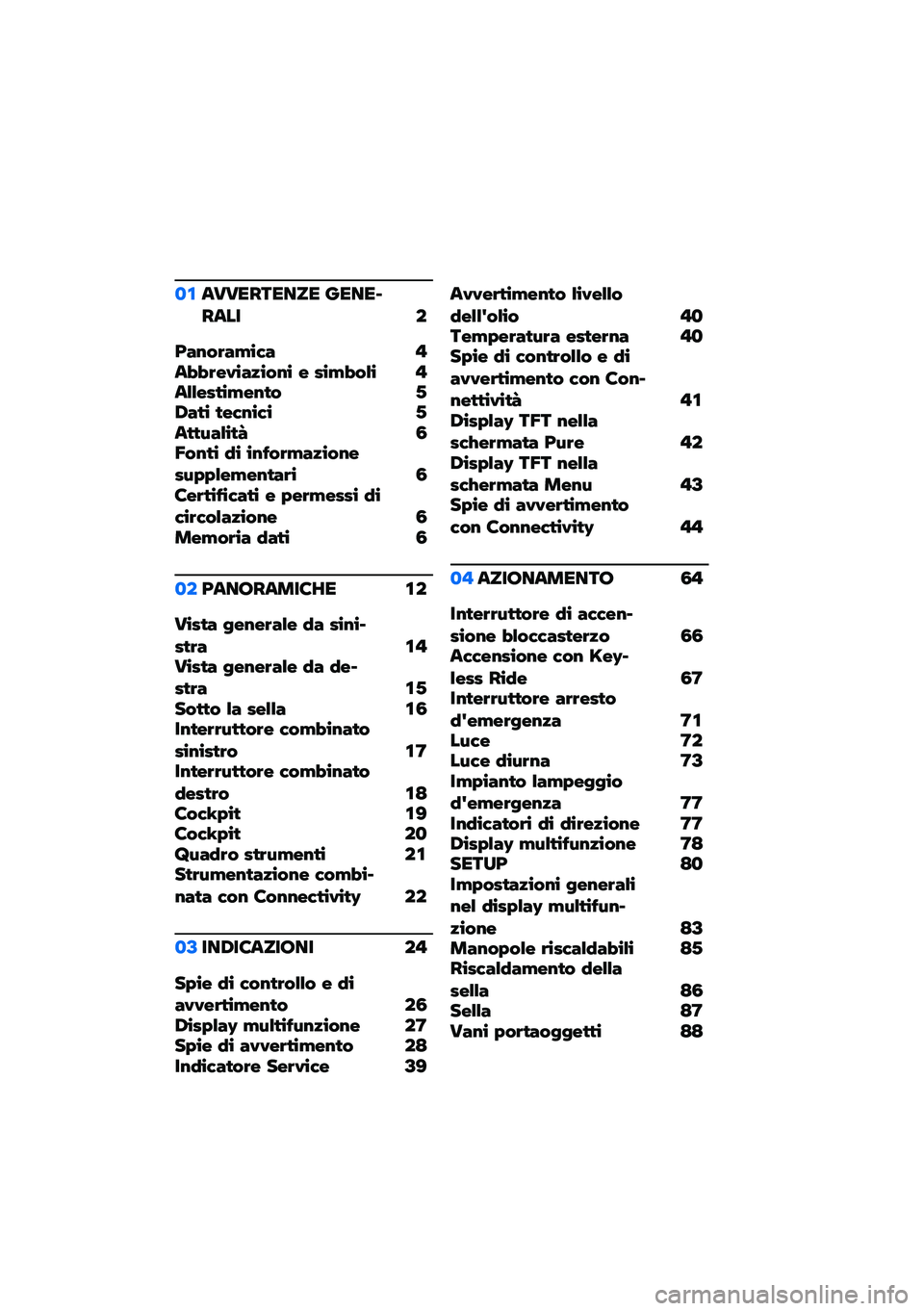 01 AVVERTENZE GENERALI 2

Panoramica 4
Abbreviazioni e simboli 4
Allestimento 5
Dati tecnici 5
Attualità 6
Fonti di informazione supplementari 6
Certificati e permessi di circolazione 6
Memoria dati 6

02 PANORAMICHE 12

Vista generale da sinistra 14
Vista generale da destra 15
Sotto la sella 16
Interruttore combinato sinistro 17
Interruttore combinato destro 18
Cockpit 19
Cockpit 20
Quadro strumenti 21
Strumentazione combinata con Connectivity 22

03 INDICAZIONI 24

Spie di controllo e di avvertimento 26
Display multifunzione 27
Spie di avvertimento 28
Indicatore Service 39

Avvertimento livello dell'olio 40
Temperatura esterna 40
Spie di controllo e di avvertimento con Connettività 41
Display TFT nella schermata Pure 42
Display TFT nella schermata Menu 43
Spie di avvertimento con Connectivity 44

04 AZIONAMENTO 64

Interruttore di accensione bloccasterzo 66
Accensione con Keyless Ride 67
Interruttore arresto d'emergenza 71
Luce 72
Luce diurna 73
Impianto lampeggio d'emergenza 77
Indicatori di direzione 77
Display multifunzione 78
SETUP 80
Impostazioni generali nel display multifunzione 83
Manopole riscaldabili 85
Riscaldamento della sella 86
Sella 87
Vani portaoggetti 88

carmanualsonline.info